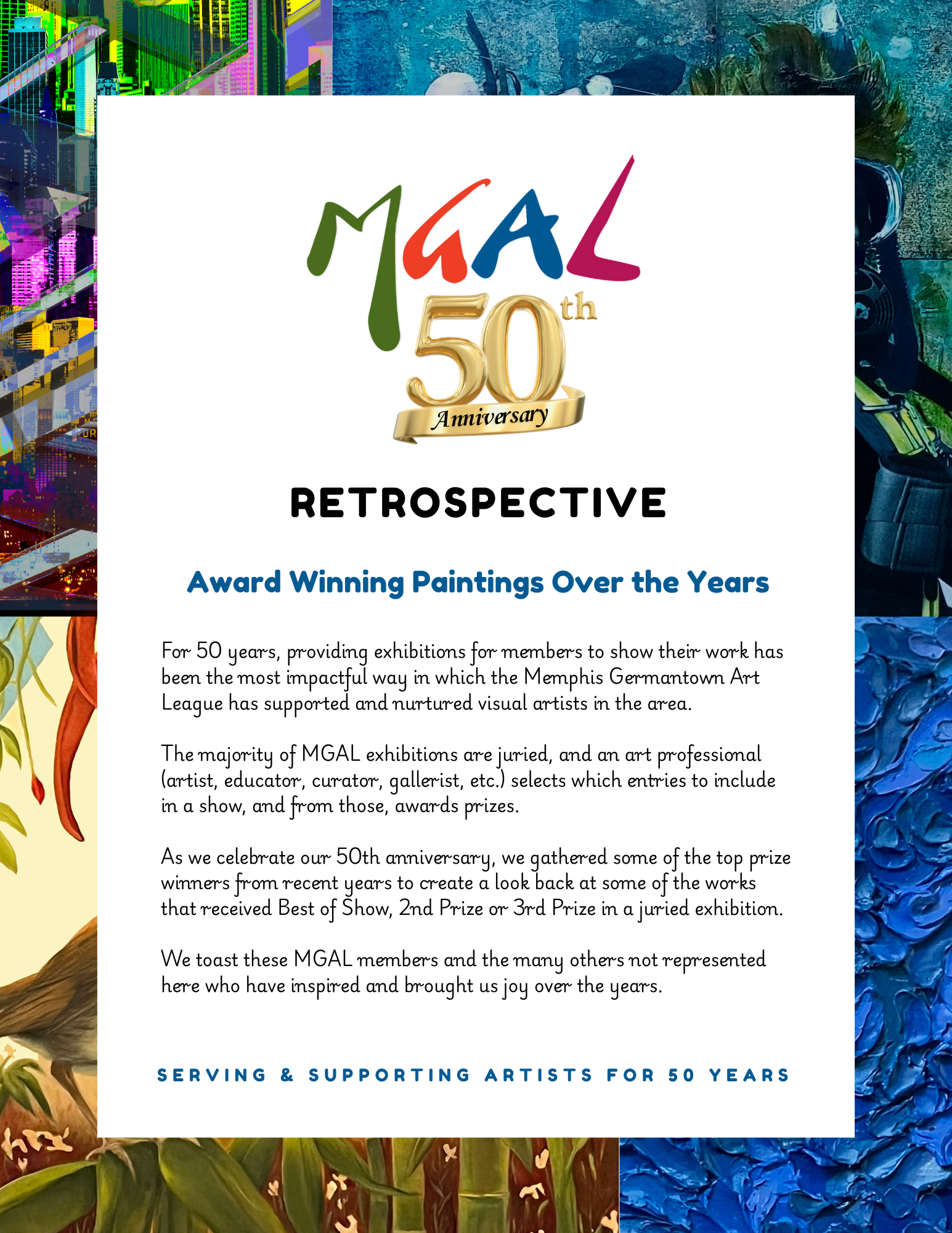 MGAL

50th Anniversary

RETROSPECTIVE

Award Winning Paintings Over the Years

For 50 years, providing exhibitions for members to show their work has been the most impactful way in which the Memphis Germantown Art League has supported and nurtured visual artists in the area.

The majority of MGAL exhibitions are juried, and an art professional (artist, educator, curator, gallerist, etc.) selects which entries to include in a show, and from those, awards prizes.

As we celebrate our 50th anniversary, we gathered some of the top prize winners from recent years to create a look back at some of the works that received Best of Show, 2nd Prize or 3rd Prize in a juried exhibition.

We toast these MGAL members and the many others not represented here who have inspired and brought us joy over the years.

SERVING & SUPPORTING ARTISTS FOR 50 YEARS